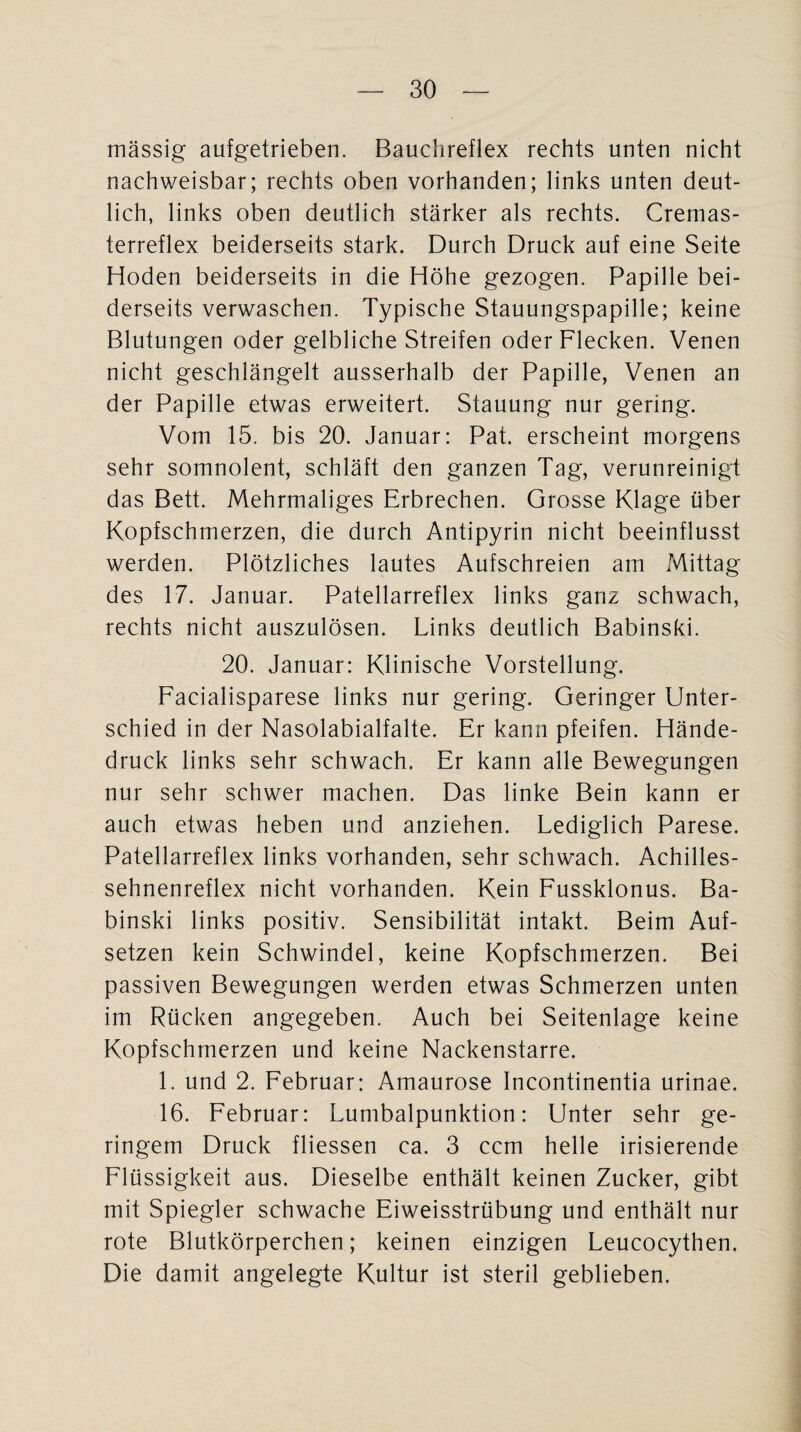 — 30 —

mässig aufgetrieben. Bauchreflex rechts unten nicht nachweisbar; rechts oben vorhanden; links unten deutlich, links oben deutlich stärker als rechts. Cremasterreflex beiderseits stark. Durch Druck auf eine Seite Hoden beiderseits in die Höhe gezogen. Papille beiderseits verwaschen. Typische Stauungspapille; keine Blutungen oder gelbliche Streifen oder Flecken. Venen nicht geschlängelt ausserhalb der Papille, Venen an der Papille etwas erweitert. Stauung nur gering.

Vom 15. bis 20. Januar: Pat. erscheint morgens sehr somnolent, schläft den ganzen Tag, verunreinigt das Bett. Mehrmaliges Erbrechen. Grosse Klage über Kopfschmerzen, die durch Antipyrin nicht beeinflusst werden. Plötzliches lautes Aufschreien am Mittag des 17. Januar. Patellarreflex links ganz schwach, rechts nicht auszulösen. Links deutlich Babinski.

20. Januar: Klinische Vorstellung.

Facialisparese links nur gering. Geringer Unterschied in der Nasolabialfalte. Er kann pfeifen. Händedruck links sehr schwach. Er kann alle Bewegungen nur sehr schwer machen. Das linke Bein kann er auch etwas heben und anziehen. Lediglich Parese. Patellarreflex links vorhanden, sehr schwach. Achillessehnenreflex nicht vorhanden. Kein Fussklonus. Babinski links positiv. Sensibilität intakt. Beim Aufsetzen kein Schwindel, keine Kopfschmerzen. Bei passiven Bewegungen werden etwas Schmerzen unten im Rücken angegeben. Auch bei Seitenlage keine Kopfschmerzen und keine Nackenstarre.

1. und 2. Februar: Amaurose Incontinentia urinae.

16. Februar: Lumbalpunktion: Unter sehr geringem Druck fliessen ca. 3 ccm helle irisierende Flüssigkeit aus. Dieselbe enthält keinen Zucker, gibt mit Spiegler schwache Eiweisstrübung und enthält nur rote Blutkörperchen; keinen einzigen Leucocythen. Die damit angelegte Kultur ist steril geblieben.